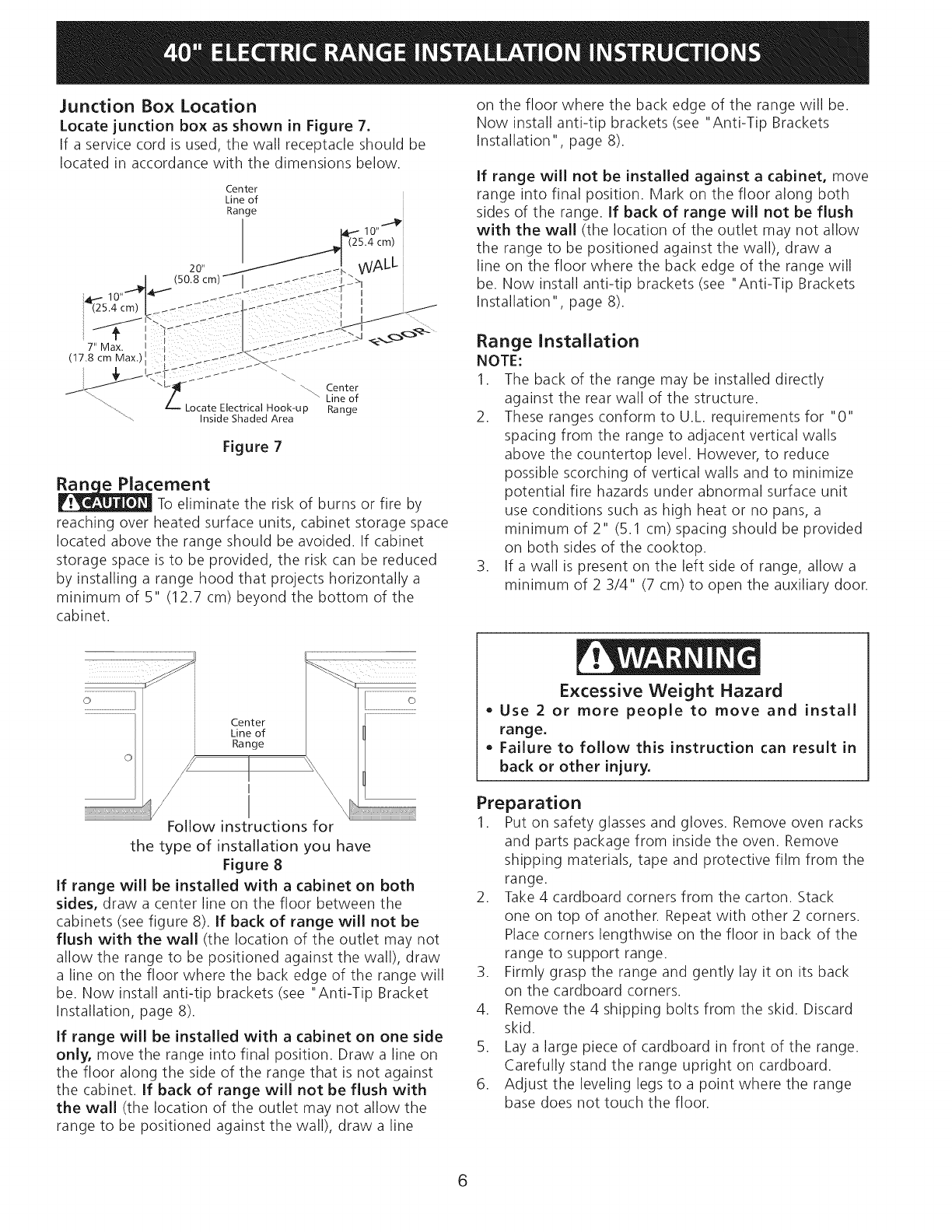 40" ELECTRIC RANGE INSTALLATION INSTRUCTIONS

Junction Box Location
Locate junction box as shown in Figure 7.
If a service cord is used, the wall receptacle should be located in accordance with the dimensions below.

Center Line of Range
10" (25.4 cm)
WALL
20" (50.8 cm)
10" (25.4 cm)
7" Max. (17.8 cm Max.)
FLOOR
Center Line of Range
Locate Electrical Hook-up Inside Shaded Area

Figure 7

Range Placement
CAUTION To eliminate the risk of burns or fire by reaching over heated surface units, cabinet storage space located above the range should be avoided. If cabinet storage space is to be provided, the risk can be reduced by installing a range hood that projects horizontally a minimum of 5" (12.7 cm) beyond the bottom of the cabinet.

Center Line of Range
Follow instructions for the type of installation you have
Figure 8

If range will be installed with a cabinet on both sides, draw a center line on the floor between the cabinets (see figure 8). If back of range will not be flush with the wall (the location of the outlet may not allow the range to be positioned against the wall), draw a line on the floor where the back edge of the range will be. Now install anti-tip brackets (see "Anti-Tip Bracket Installation, page 8).

If range will be installed with a cabinet on one side only, move the range into final position. Draw a line on the floor along the side of the range that is not against the cabinet. If back of range will not be flush with the wall (the location of the outlet may not allow the range to be positioned against the wall), draw a line on the floor where the back edge of the range will be. Now install anti-tip brackets (see "Anti-Tip Brackets Installation", page 8).

If range will not be installed against a cabinet, move range into final position. Mark on the floor along both sides of the range. If back of range will not be flush with the wall (the location of the outlet may not allow the range to be positioned against the wall), draw a line on the floor where the back edge of the range will be. Now install anti-tip brackets (see "Anti-Tip Brackets Installation", page 8).

Range Installation
NOTE:
1. The back of the range may be installed directly against the rear wall of the structure.
2. These ranges conform to U.L. requirements for "0" spacing from the range to adjacent vertical walls above the countertop level. However, to reduce possible scorching of vertical walls and to minimize potential fire hazards under abnormal surface unit use conditions such as high heat or no pans, a minimum of 2" (5.1 cm) spacing should be provided on both sides of the cooktop.
3. If a wall is present on the left side of range, allow a minimum of 2 3/4" (7 cm) to open the auxiliary door.

WARNING
Excessive Weight Hazard
• Use 2 or more people to move and install range.
• Failure to follow this instruction can result in back or other injury.

Preparation
1. Put on safety glasses and gloves. Remove oven racks and parts package from inside the oven. Remove shipping materials, tape and protective film from the range.
2. Take 4 cardboard corners from the carton. Stack one on top of another. Repeat with other 2 corners. Place corners lengthwise on the floor in back of the range to support range.
3. Firmly grasp the range and gently lay it on its back on the cardboard corners.
4. Remove the 4 shipping bolts from the skid. Discard skid.
5. Lay a large piece of cardboard in front of the range. Carefully stand the range upright on cardboard.
6. Adjust the leveling legs to a point where the range base does not touch the floor.

6